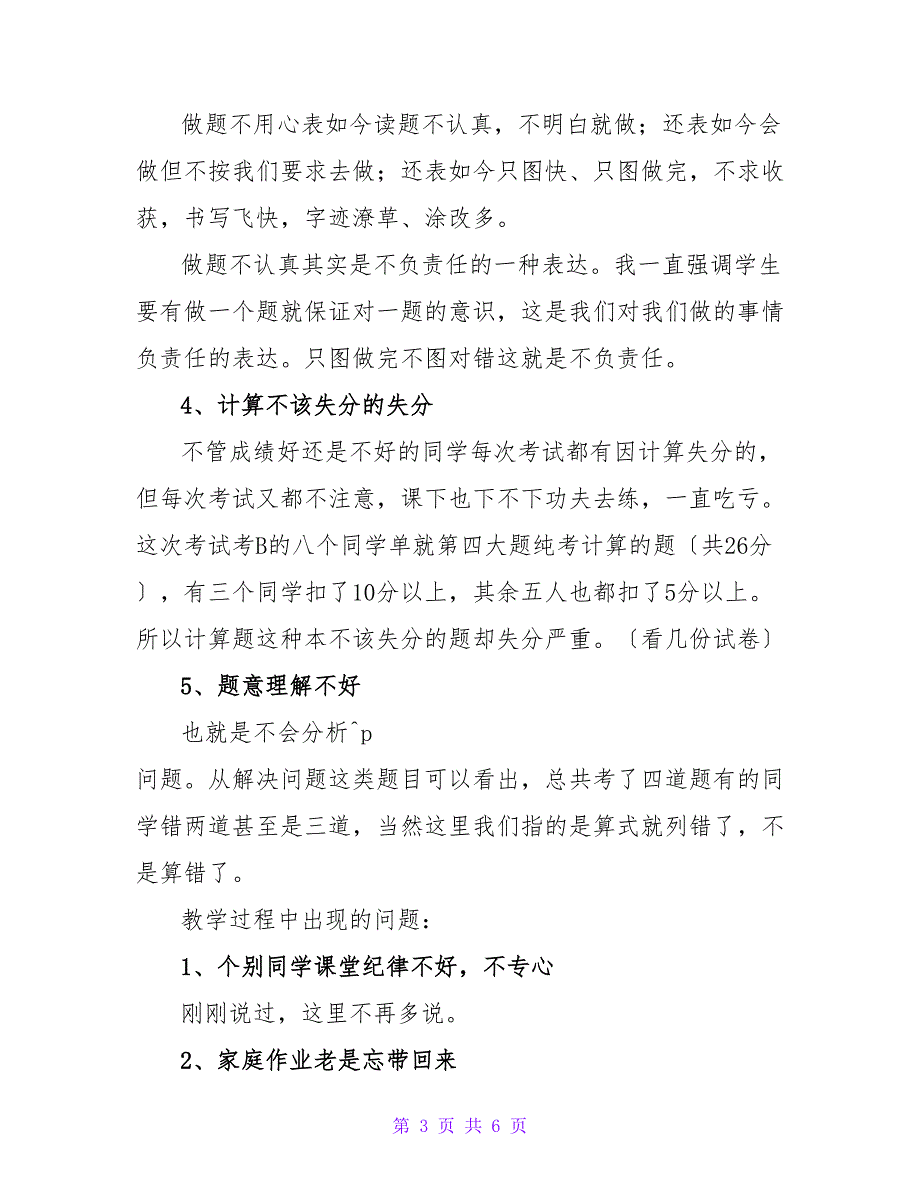 做题不用心表如今读题不认真，不明白就做；还表如今会做但不按我们要求去做；还表如今只图快、只图做完，不求收获，书写飞快，字迹潦草、涂改多。

做题不认真其实是不负责任的一种表达。我一直强调学生要有做一个题就保证对一题的意识，这是我们对我们做的事情负责任的表达。只图做完不图对错这就是不负责任。

4、计算不该失分的失分

不管成绩好还是不好的同学每次考试都有因计算失分的，但每次考试又都不注意，课下也下不下功夫去练，一直吃亏。这次考试考B的八个同学单就第四大题纯考计算的题〔共26分〕，有三个同学扣了10分以上，其余五人也都扣了5分以上。所以计算题这种本不该失分的题却失分严重。〔看几份试卷〕

5、题意理解不好

也就是不会分析^p

问题。从解决问题这类题目可以看出，总共考了四道题有的同学错两道甚至是三道，当然这里我们指的是算式就列错了，不是算错了。

教学过程中出现的问题：

1、个别同学课堂纪律不好，不专心

刚刚说过，这里不再多说。

2、家庭作业老是忘带回来

第 3 页 共 6 页